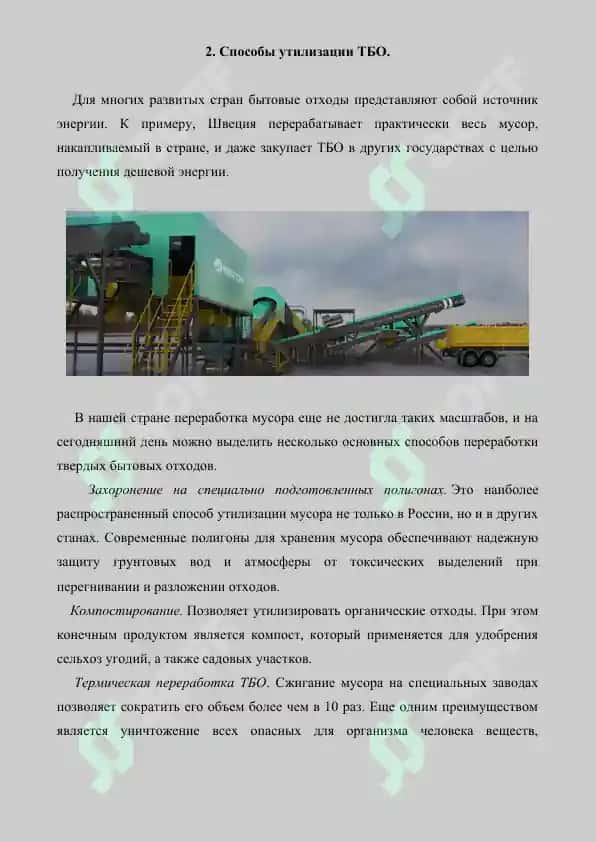 2. Способы утилизации ТБО.

Для многих развитых стран бытовые отходы представляют собой источник энергии. К примеру, Швеция перерабатывает практически весь мусор, накапливаемый в стране, и даже закупает ТБО в других государствах с целью получения дешевой энергии.

В нашей стране переработка мусора еще не достигла таких масштабов, и на сегодняшний день можно выделить несколько основных способов переработки твердых бытовых отходов.

Захоронение на специально подготовленных полигонах. Это наиболее распространенный способ утилизации мусора не только в России, но и в других станах. Современные полигоны для хранения мусора обеспечивают надежную защиту грунтовых вод и атмосферы от токсических выделений при перегнивании и разложении отходов.

Компостирование. Позволяет утилизировать органические отходы. При этом конечным продуктом является компост, который применяется для удобрения сельхоз угодий, а также садовых участков.

Термическая переработка ТБО. Сжигание мусора на специальных заводах позволяет сократить его объем более чем в 10 раз. Еще одним преимуществом является уничтожение всех опасных для организма человека веществ,